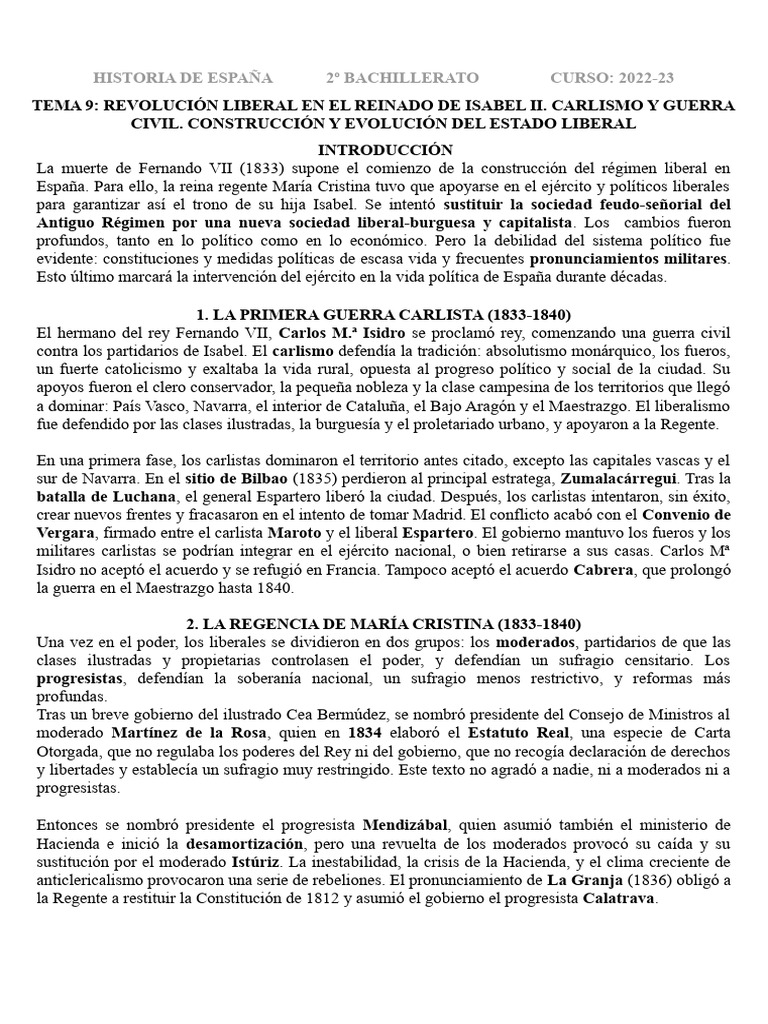 HISTORIA DE ESPAÑA 2º BACHILLERATO CURSO: 2022-23

TEMA 9: REVOLUCIÓN LIBERAL EN EL REINADO DE ISABEL II. CARLISMO Y GUERRA CIVIL. CONSTRUCCIÓN Y EVOLUCIÓN DEL ESTADO LIBERAL

INTRODUCCIÓN

La muerte de Fernando VII (1833) supone el comienzo de la construcción del régimen liberal en España. Para ello, la reina regente María Cristina tuvo que apoyarse en el ejército y políticos liberales para garantizar así el trono de su hija Isabel. Se intentó sustituir la sociedad feudo-señorial del Antiguo Régimen por una nueva sociedad liberal-burguesa y capitalista. Los cambios fueron profundos, tanto en lo político como en lo económico. Pero la debilidad del sistema político fue evidente: constituciones y medidas políticas de escasa vida y frecuentes pronunciamientos militares. Esto último marcará la intervención del ejército en la vida política de España durante décadas.

1. LA PRIMERA GUERRA CARLISTA (1833-1840)

El hermano del rey Fernando VII, Carlos M.ª Isidro se proclamó rey, comenzando una guerra civil contra los partidarios de Isabel. El carlismo defendía la tradición: absolutismo monárquico, los fueros, un fuerte catolicismo y exaltaba la vida rural, opuesta al progreso político y social de la ciudad. Su apoyos fueron el clero conservador, la pequeña nobleza y la clase campesina de los territorios que llegó a dominar: País Vasco, Navarra, el interior de Cataluña, el Bajo Aragón y el Maestrazgo. El liberalismo fue defendido por las clases ilustradas, la burguesía y el proletariado urbano, y apoyaron a la Regente.

En una primera fase, los carlistas dominaron el territorio antes citado, excepto las capitales vascas y el sur de Navarra. En el sitio de Bilbao (1835) perdieron al principal estratega, Zumalacárregui. Tras la batalla de Luchana, el general Espartero liberó la ciudad. Después, los carlistas intentaron, sin éxito, crear nuevos frentes y fracasaron en el intento de tomar Madrid. El conflicto acabó con el Convenio de Vergara, firmado entre el carlista Maroto y el liberal Espartero. El gobierno mantuvo los fueros y los militares carlistas se podrían integrar en el ejército nacional, o bien retirarse a sus casas. Carlos Mª Isidro no aceptó el acuerdo y se refugió en Francia. Tampoco aceptó el acuerdo Cabrera, que prolongó la guerra en el Maestrazgo hasta 1840.

2. LA REGENCIA DE MARÍA CRISTINA (1833-1840)

Una vez en el poder, los liberales se dividieron en dos grupos: los moderados, partidarios de que las clases ilustradas y propietarias controlasen el poder, y defendían un sufragio censitario. Los progresistas, defendían la soberanía nacional, un sufragio menos restrictivo, y reformas más profundas.
Tras un breve gobierno del ilustrado Cea Bermúdez, se nombró presidente del Consejo de Ministros al moderado Martínez de la Rosa, quien en 1834 elaboró el Estatuto Real, una especie de Carta Otorgada, que no regulaba los poderes del Rey ni del gobierno, que no recogía declaración de derechos y libertades y establecía un sufragio muy restringido. Este texto no agradó a nadie, ni a moderados ni a progresistas.

Entonces se nombró presidente el progresista Mendizábal, quien asumió también el ministerio de Hacienda e inició la desamortización, pero una revuelta de los moderados provocó su caída y su sustitución por el moderado Istúriz. La inestabilidad, la crisis de la Hacienda, y el clima creciente de anticlericalismo provocaron una serie de rebeliones. El pronunciamiento de La Granja (1836) obligó a la Regente a restituir la Constitución de 1812 y asumió el gobierno el progresista Calatrava.